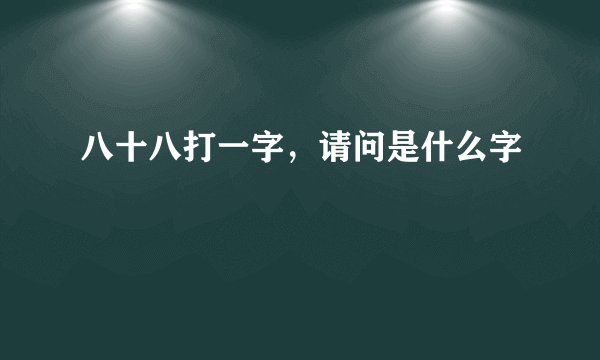 八十八打一字，请问是什么字